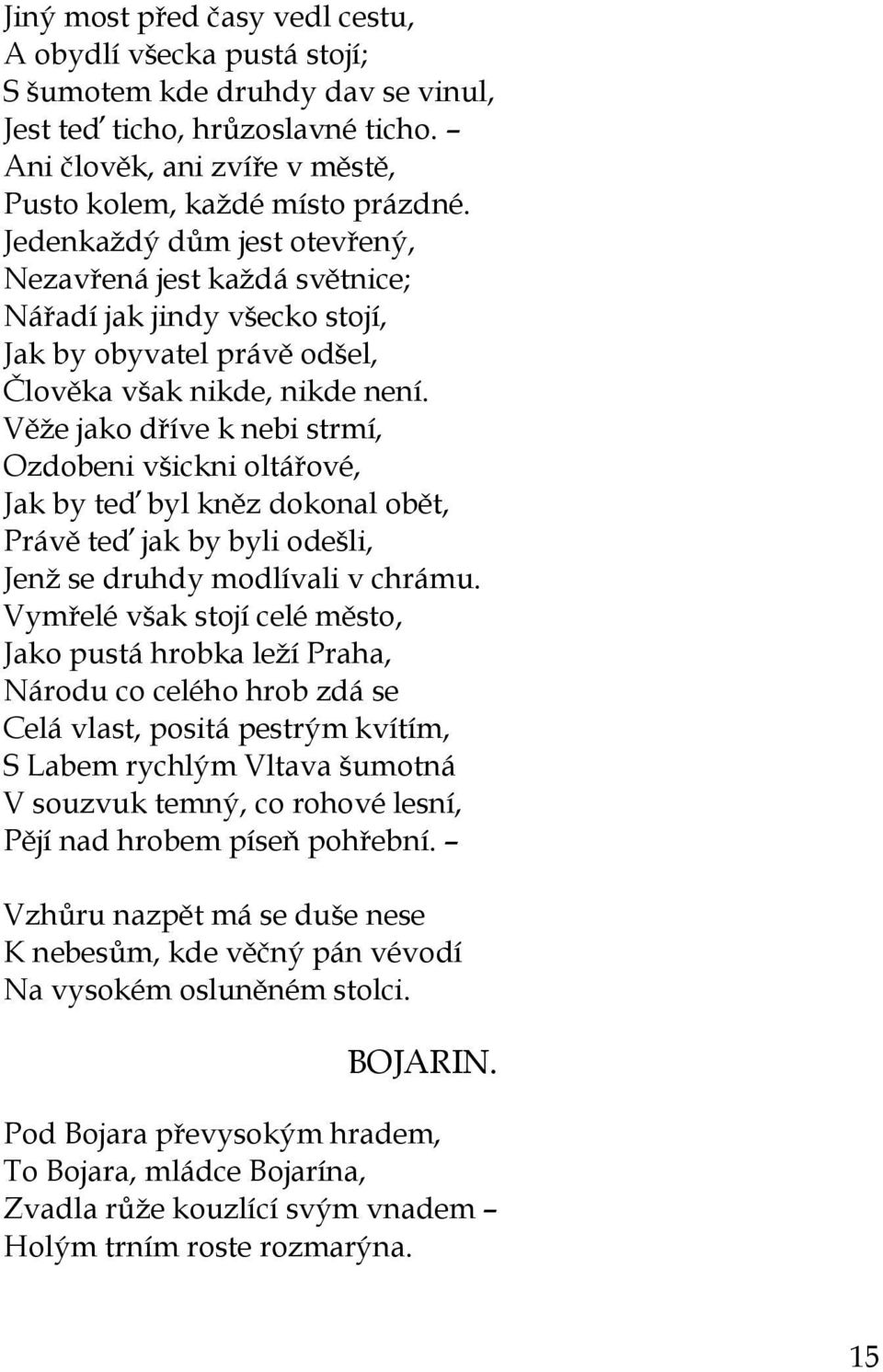 Jiný most před časy vedl cestu,
A obydlí všecka pustá stojí;
S šumotem kde druhdy dav se vinul,
Jest teď ticho, hrůzoslavné ticho. –
Ani člověk, ani zvíře v městě,
Pusto kolem, každé místo prázdné.
Jedenkaždý dům jest otevřený,
Nezavřená jest každá světnice;
Nářadí jak jindy všecko stojí,
Jak by obyvatel právě odšel,
Člověka však nikde, nikde není.
Věže jako dříve k nebi strmí,
Ozdobeni všickni oltářové,
Jak by teď byl kněz dokonal obět,
Právě teď jak by byli odešli,
Jenž se druhdy modlívali v chrámu.
Vymřelé však stojí celé město,
Jako pustá hrobka leží Praha,
Národu co celého hrob zdá se
Celá vlast, positá pestrým kvítím,
S Labem rychlým Vltava šumotná
V souzvuk temný, co rohové lesní,
Pějí nad hrobem píseň pohřební. –

Vzhůru nazpět má se duše nese
K nebesům, kde věčný pán vévodí
Na vysokém osluněném stolci.

BOJARIN.

Pod Bojara převysokým hradem,
To Bojara, mládce Bojarína,
Zvadla růže kouzlící svým vnadem –
Holým trním roste rozmarýna.

15